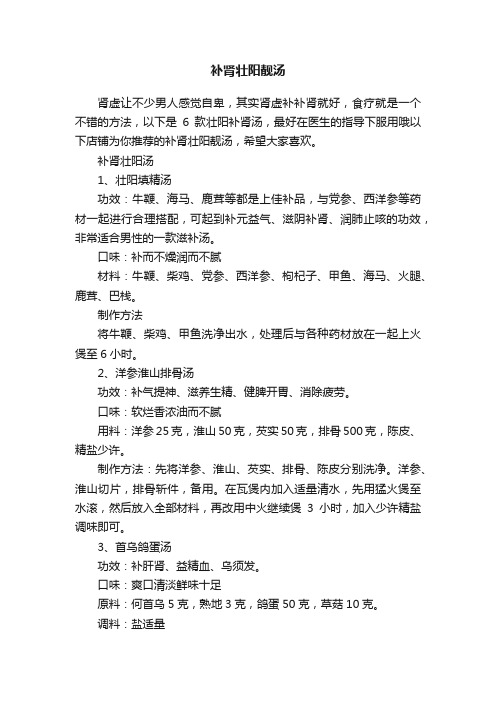 补肾壮阳靓汤

肾虚让不少男人感觉自卑，其实肾虚补补肾就好，食疗就是一个不错的方法，以下是 6 款壮阳补肾汤，最好在医生的指导下服用哦以下店铺为你推荐的补肾壮阳靓汤，希望大家喜欢。

补肾壮阳汤

1、壮阳填精汤

功效：牛鞭、海马、鹿茸等都是上佳补品，与党参、西洋参等药材一起进行合理搭配，可起到补元益气、滋阴补肾、润肺止咳的功效，非常适合男性的一款滋补汤。

口味：补而不燥润而不腻

材料：牛鞭、柴鸡、党参、西洋参、枸杞子、甲鱼、海马、火腿、鹿茸、巴栈。

制作方法

将牛鞭、柴鸡、甲鱼洗净出水，处理后与各种药材放在一起上火煲至 6 小时。

2、洋参淮山排骨汤

功效：补气提神、滋养生精、健脾开胃、消除疲劳。

口味：软烂香浓油而不腻

用料：洋参 25 克，淮山 50 克，芡实 50 克，排骨 500 克，陈皮、精盐少许。

制作方法：先将洋参、淮山、芡实、排骨、陈皮分别洗净。洋参、淮山切片，排骨斩件，备用。在瓦煲内加入适量清水，先用猛火煲至水滚，然后放入全部材料，再改用中火继续煲 3 小时，加入少许精盐调味即可。

3、首乌鸽蛋汤

功效：补肝肾、益精血、乌须发。

口味：爽口清淡鲜味十足

原料：何首乌 5 克，熟地 3 克，鸽蛋 50 克，草菇 10 克。

调料：盐适量